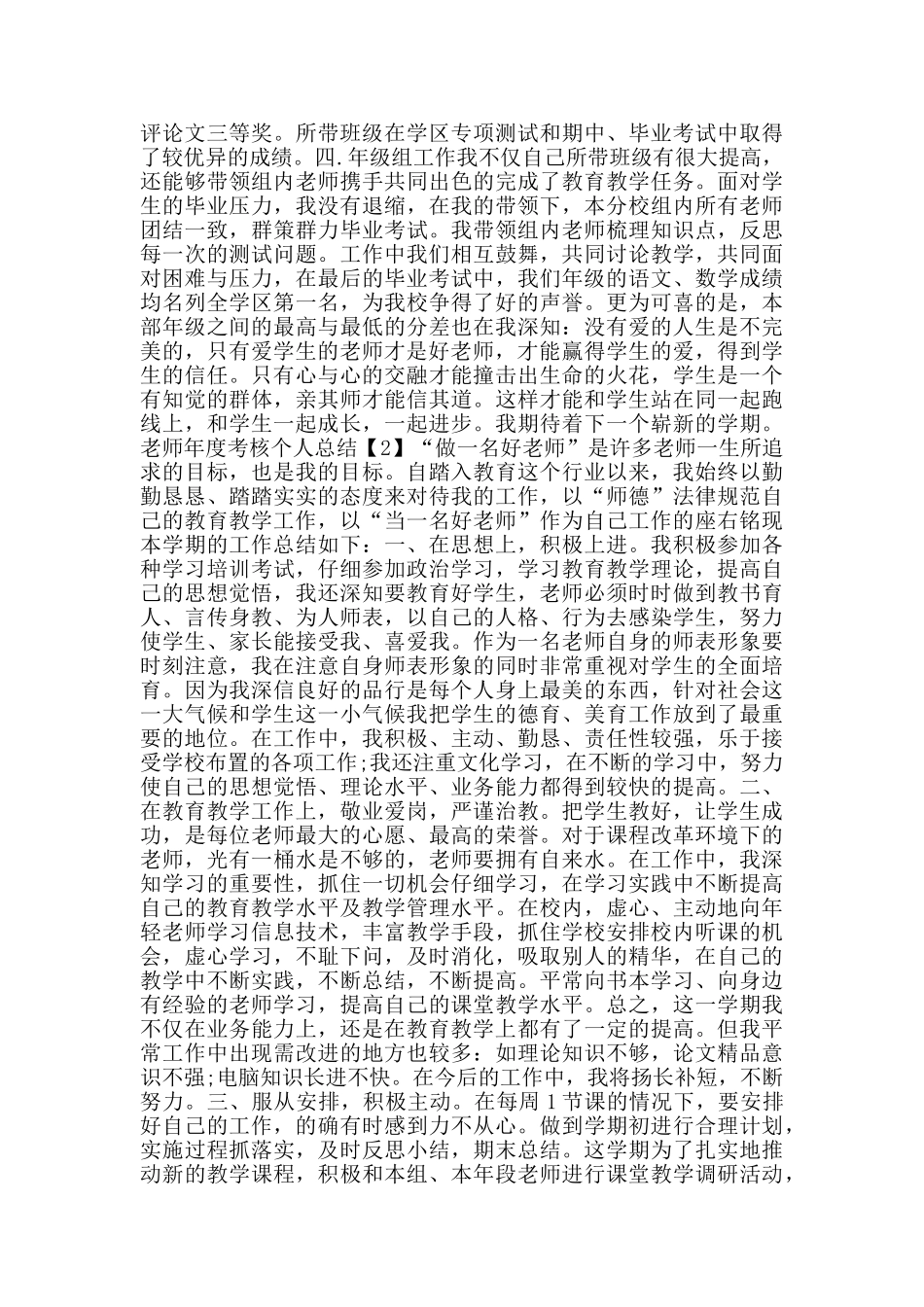 评论文三等奖。所带班级在学区专项测试和期中、毕业考试中取得了较优异的成绩。四.年级组工作我不仅自己所带班级有很大提高，还能够带领组内老师携手共同出色的完成了教育教学任务。面对学生的毕业压力，我没有退缩，在我的带领下，本分校组内所有老师团结一致，群策群力毕业考试。我带领组内老师梳理知识点，反思每一次的测试问题。工作中我们相互鼓舞，共同讨论教学，共同面对困难与压力，在最后的毕业考试中，我们年级的语文、数学成绩均名列全学区第一名，为我校争得了好的声誉。更为可喜的是，本部年级之间的最高与最低的分差也在我深知：没有爱的人生是不完美的，只有爱学生的老师才是好老师，才能赢得学生的爱，得到学生的信任。只有心与心的交融才能撞击出生命的火花，学生是一个有知觉的群体，亲其师才能信其道。这样才能和学生站在同一起跑线上，和学生一起成长，一起进步。我期待着下一个崭新的学期。老师年度考核个人总结【2】“做一名好老师”是许多老师一生所追求的目标，也是我的目标。自踏入教育这个行业以来，我始终以勤勤恳恳、踏踏实实的态度来对待我的工作，以“师德”法律规范自己的教育教学工作，以“当一名好老师”作为自己工作的座右铭现本学期的工作总结如下：一、在思想上，积极上进。我积极参加各种学习培训考试，仔细参加政治学习，学习教育教学理论，提高自己的思想觉悟，我还深知要教育好学生，老师必须时时做到教书育人、言传身教、为人师表，以自己的人格、行为去感染学生，努力使学生、家长能接受我、喜爱我。作为一名老师自身的师表形象要时刻注意，我在注意自身师表形象的同时非常重视对学生的全面培育。因为我深信良好的品行是每个人身上最美的东西，针对社会这一大气候和学生这一小气候我把学生的德育、美育工作放到了最重要的地位。在工作中，我积极、主动、勤恳、责任性较强，乐于接受学校布置的各项工作;我还注重文化学习，在不断的学习中，努力使自己的思想觉悟、理论水平、业务能力都得到较快的提高。二、在教育教学工作上，敬业爱岗，严谨治教。把学生教好，让学生成功，是每位老师最大的心愿、最高的荣誉。对于课程改革环境下的老师，光有一桶水是不够的，老师要拥有自来水。在工作中，我深知学习的重要性，抓住一切机会仔细学习，在学习实践中不断提高自己的教育教学水平及教学管理水平。在校内，虚心、主动地向年轻老师学习信息技术，丰富教学手段，抓住学校安排校内听课的机会，虚心学习，不耻下问，及时消化，吸取别人的精华，在自己的教学中不断实践，不断总结，不断提高。平常向书本学习、向身边有经验的老师学习，提高自己的课堂教学水平。总之，这一学期我不仅在业务能力上，还是在教育教学上都有了一定的提高。但我平常工作中出现需改进的地方也较多：如理论知识不够，论文精品意识不强;电脑知识长进不快。在今后的工作中，我将扬长补短，不断努力。三、服从安排，积极主动。在每周1节课的情况下，要安排好自己的工作，的确有时感到力不从心。做到学期初进行合理计划，实施过程抓落实，及时反思小结，期末总结。这学期为了扎实地推动新的教学课程，积极和本组、本年段老师进行课堂教学调研活动，